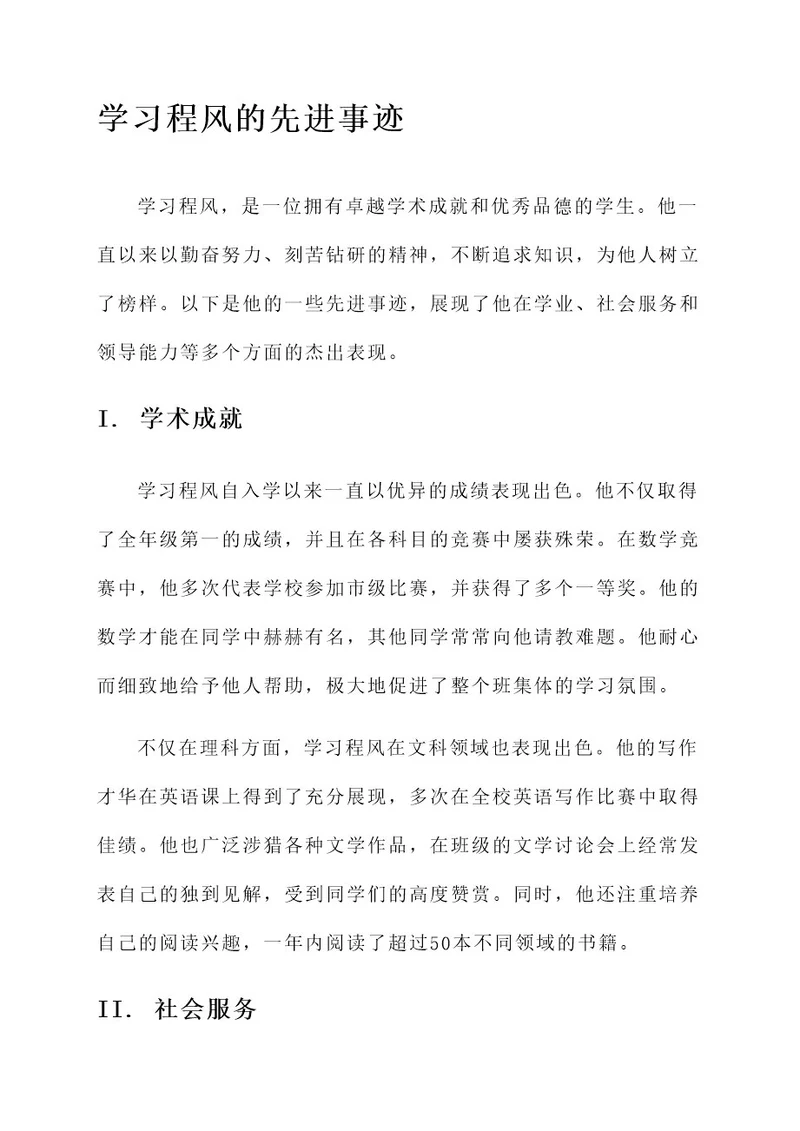 学习程风的先进事迹

学习程风，是一位拥有卓越学术成就和优秀品德的学生。他一直以来以勤奋努力、刻苦钻研的精神，不断追求知识，为他人树立了榜样。以下是他的一些先进事迹，展现了他在学业、社会服务和领导能力等多个方面的杰出表现。

I. 学术成就

学习程风自入学以来一直以优异的成绩表现出色。他不仅取得了全年级第一的成绩，并且在各科目的竞赛中屡获殊荣。在数学竞赛中，他多次代表学校参加市级比赛，并获得了多个一等奖。他的数学才能在同学中赫赫有名，其他同学常常向他请教难题。他耐心而细致地给予他人帮助，极大地促进了整个班集体的学习氛围。

不仅在理科方面，学习程风在文科领域也表现出色。他的写作才华在英语课上得到了充分展现，多次在全校英语写作比赛中取得佳绩。他也广泛涉猎各种文学作品，在班级的文学讨论会上经常发表自己的独到见解，受到同学们的高度赞赏。同时，他还注重培养自己的阅读兴趣，一年内阅读了超过50本不同领域的书籍。

II. 社会服务